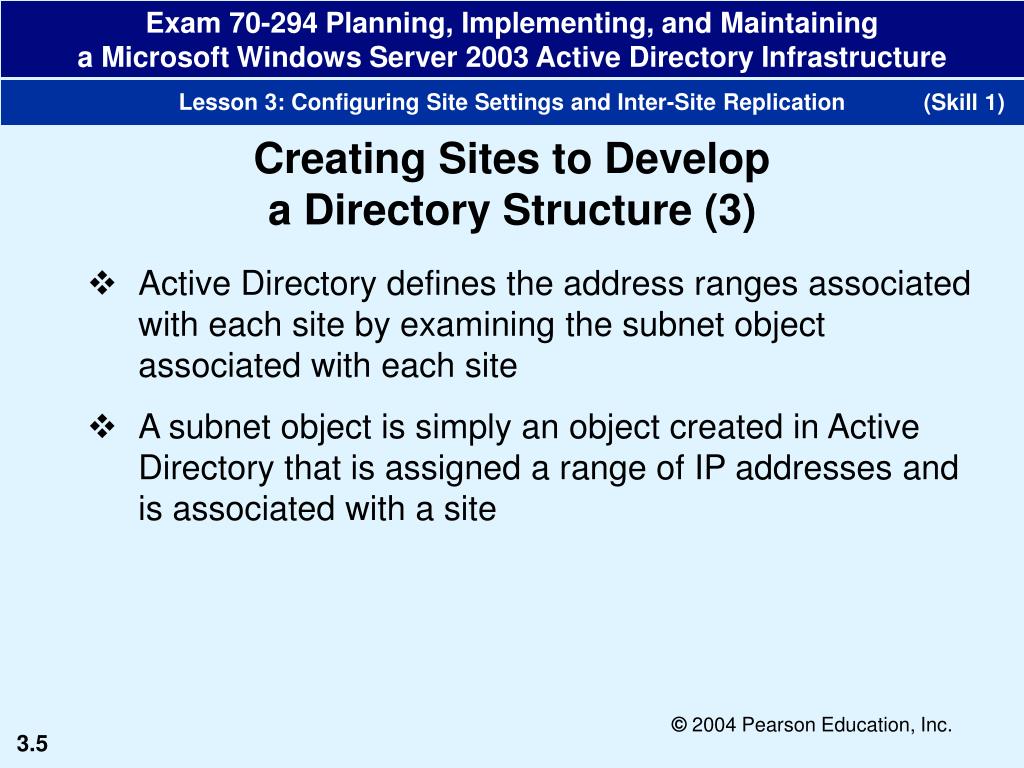 Exam 70-294 Planning, Implementing, and Maintaining a Microsoft Windows Server 2003 Active Directory Infrastructure

Lesson 3: Configuring Site Settings and Inter-Site Replication (Skill 1)

Creating Sites to Develop a Directory Structure (3)

❖ Active Directory defines the address ranges associated with each site by examining the subnet object associated with each site

❖ A subnet object is simply an object created in Active Directory that is assigned a range of IP addresses and is associated with a site

© 2004 Pearson Education, Inc.

3.5